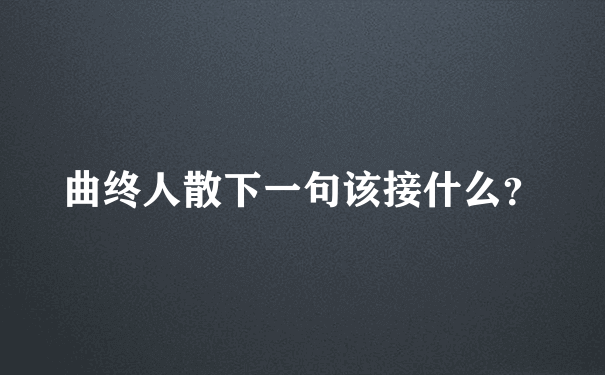 曲终人散下一句该接什么?